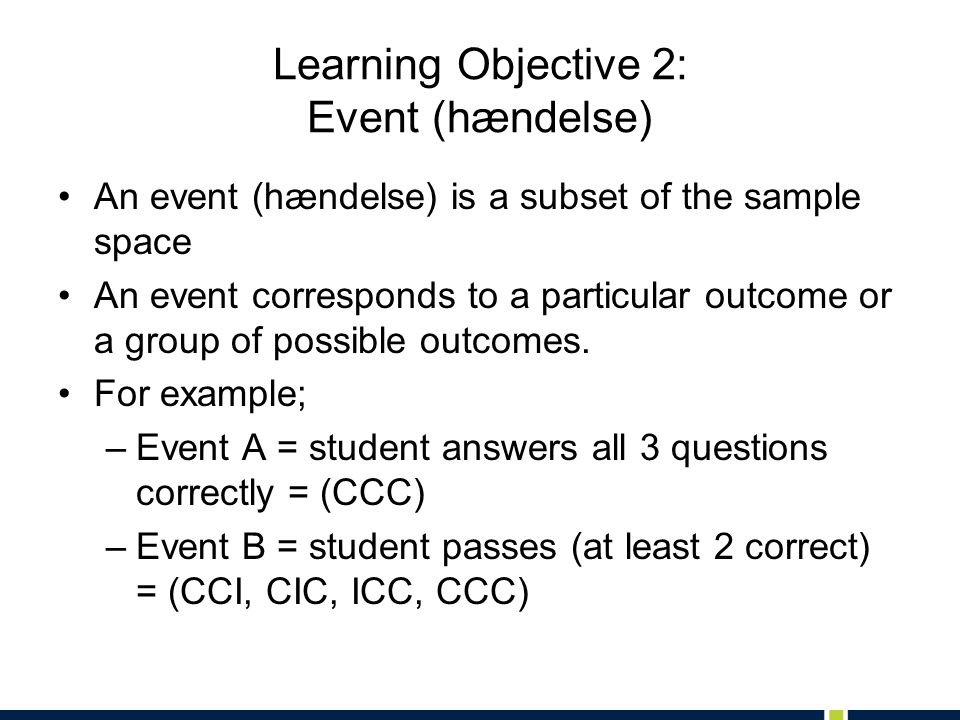 Learning Objective 2:
Event (hændelse)

• An event (hændelse) is a subset of the sample space

• An event corresponds to a particular outcome or a group of possible outcomes.

• For example;

– Event A = student answers all 3 questions correctly = (CCC)

– Event B = student passes (at least 2 correct) = (CCI, CIC, ICC, CCC)